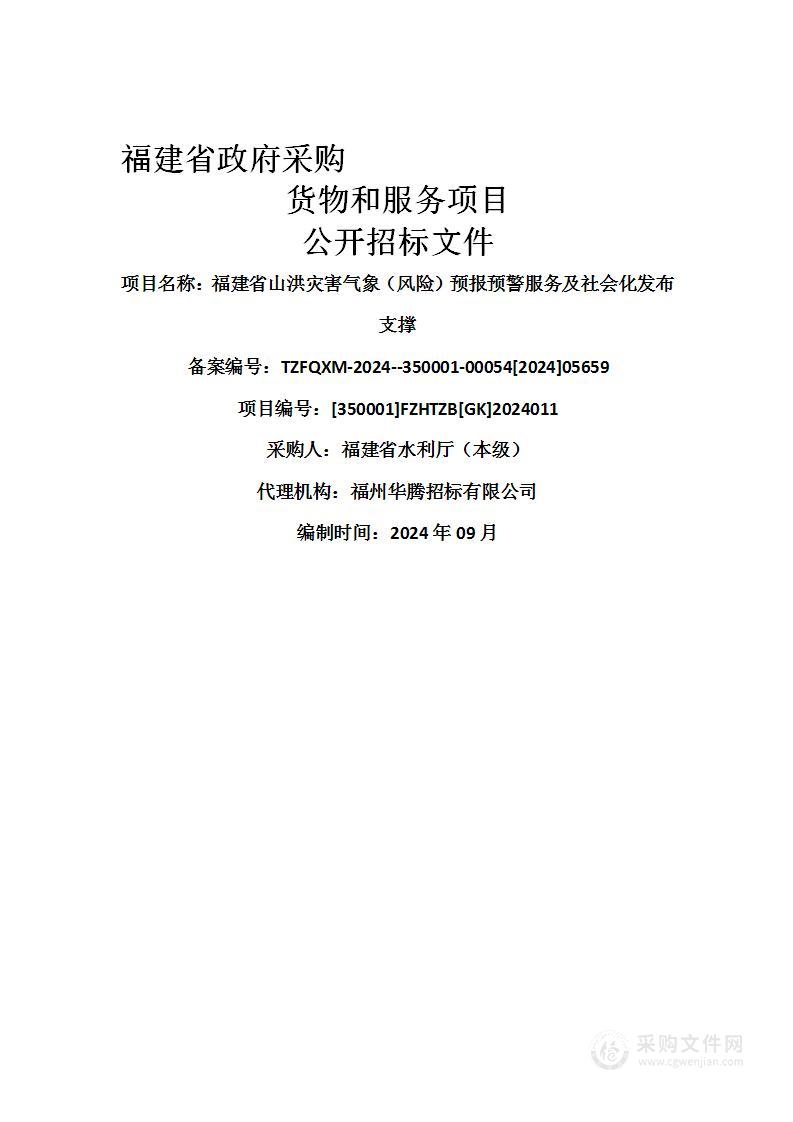 福建省政府采购

货物和服务项目

公开招标文件

项目名称：福建省山洪灾害气象（风险）预报预警服务及社会化发布支撑

备案编号：TZFQXM-2024--350001-00054[2024]05659

项目编号：[350001]FZHTZB[GK]2024011

采购人：福建省水利厅（本级）

代理机构：福州华腾招标有限公司

编制时间：2024 年 09 月

采购文件网
www.cgwenjian.com